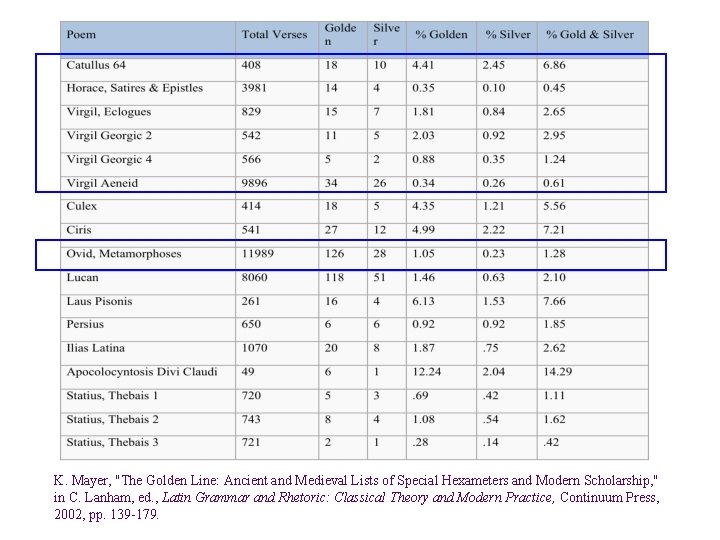 | Poem | Total Verses | Golden | Silver | % Golden | % Silver | % Gold & Silver |
|---|---|---|---|---|---|---|
| Catullus 64 | 408 | 18 | 10 | 4.41 | 2.45 | 6.86 |
| Horace, Satires & Epistles | 3981 | 14 | 4 | 0.35 | 0.10 | 0.45 |
| Virgil, Eclogues | 829 | 15 | 7 | 1.81 | 0.84 | 2.65 |
| Virgil Georgic 2 | 542 | 11 | 5 | 2.03 | 0.92 | 2.95 |
| Virgil Georgic 4 | 566 | 5 | 2 | 0.88 | 0.35 | 1.24 |
| Virgil Aeneid | 9896 | 34 | 26 | 0.34 | 0.26 | 0.61 |
| Culex | 414 | 18 | 5 | 4.35 | 1.21 | 5.56 |
| Ciris | 541 | 27 | 12 | 4.99 | 2.22 | 7.21 |
| Ovid, Metamorphoses | 11989 | 126 | 28 | 1.05 | 0.23 | 1.28 |
| Lucan | 8060 | 118 | 51 | 1.46 | 0.63 | 2.10 |
| Laus Pisonis | 261 | 16 | 4 | 6.13 | 1.53 | 7.66 |
| Persius | 650 | 6 | 6 | 0.92 | 0.92 | 1.85 |
| Ilias Latina | 1070 | 20 | 8 | 1.87 | .75 | 2.62 |
| Apocolocyntosis Divi Claudi | 49 | 6 | 1 | 12.24 | 2.04 | 14.29 |
| Statius, Thebais 1 | 720 | 5 | 3 | .69 | .42 | 1.11 |
| Statius, Thebais 2 | 743 | 8 | 4 | 1.08 | .54 | 1.62 |
| Statius, Thebais 3 | 721 | 2 | 1 | .28 | .14 | .42 |

K. Mayer, "The Golden Line: Ancient and Medieval Lists of Special Hexameters and Modern Scholarship," in C. Lanham, ed., Latin Grammar and Rhetoric: Classical Theory and Modern Practice, Continuum Press, 2002, pp. 139-179.